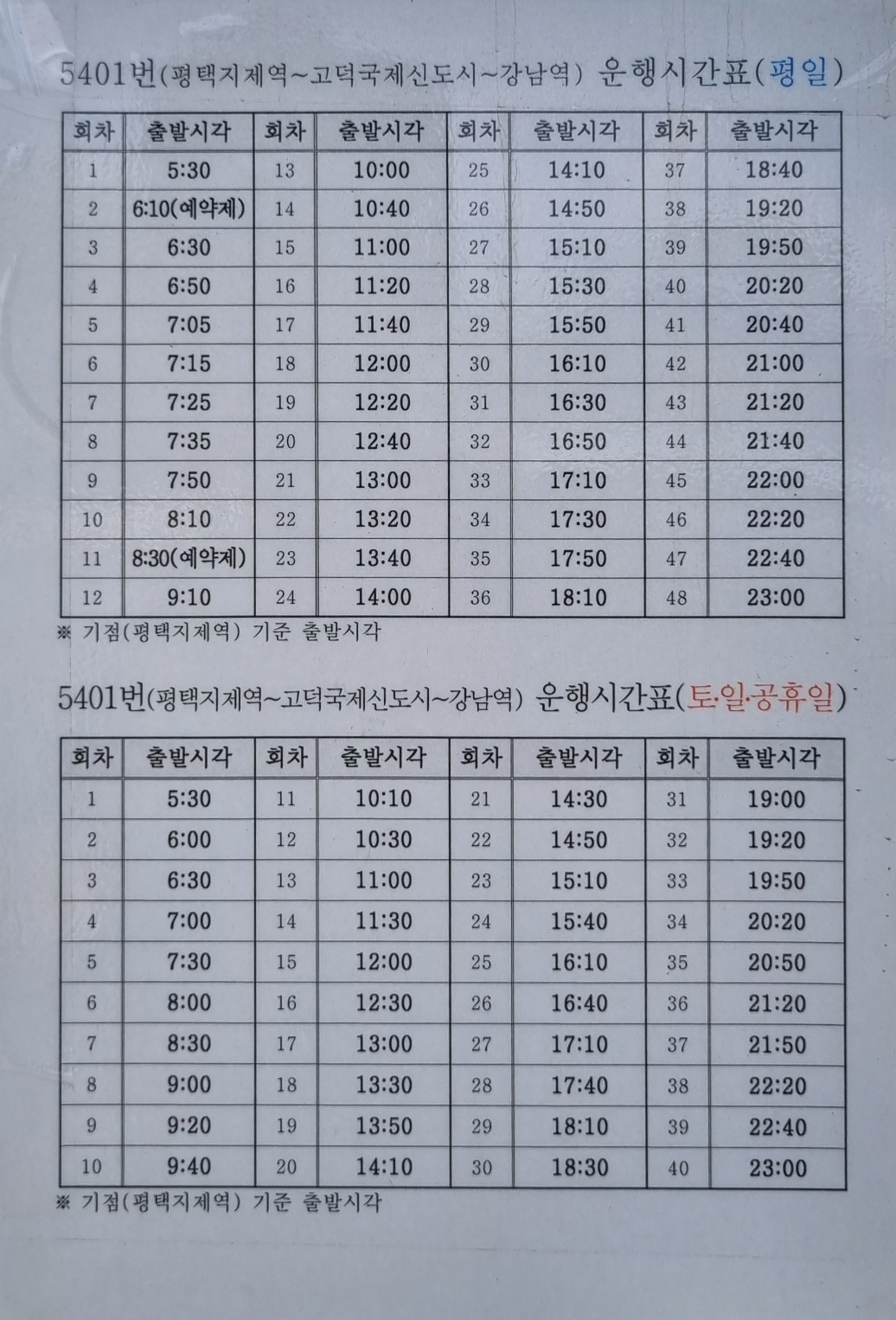 5401번(평택지제역~고덕국제신도시~강남역) 운행시간표(평일)

| 회차 | 출발시각 | 회차 | 출발시각 | 회차 | 출발시각 | 회차 | 출발시각 |
|---|---|---|---|---|---|---|---|
| 1 | 5:30 | 13 | 10:00 | 25 | 14:10 | 37 | 18:40 |
| 2 | 6:10(예약제) | 14 | 10:40 | 26 | 14:50 | 38 | 19:20 |
| 3 | 6:30 | 15 | 11:00 | 27 | 15:10 | 39 | 19:50 |
| 4 | 6:50 | 16 | 11:20 | 28 | 15:30 | 40 | 20:20 |
| 5 | 7:05 | 17 | 11:40 | 29 | 15:50 | 41 | 20:40 |
| 6 | 7:15 | 18 | 12:00 | 30 | 16:10 | 42 | 21:00 |
| 7 | 7:25 | 19 | 12:20 | 31 | 16:30 | 43 | 21:20 |
| 8 | 7:35 | 20 | 12:40 | 32 | 16:50 | 44 | 21:40 |
| 9 | 7:50 | 21 | 13:00 | 33 | 17:10 | 45 | 22:00 |
| 10 | 8:10 | 22 | 13:20 | 34 | 17:30 | 46 | 22:20 |
| 11 | 8:30(예약제) | 23 | 13:40 | 35 | 17:50 | 47 | 22:40 |
| 12 | 9:10 | 24 | 14:00 | 36 | 18:10 | 48 | 23:00 |

※ 기점(평택지제역) 기준 출발시각

5401번(평택지제역~고덕국제신도시~강남역) 운행시간표(토·일·공휴일)

| 회차 | 출발시각 | 회차 | 출발시각 | 회차 | 출발시각 | 회차 | 출발시각 |
|---|---|---|---|---|---|---|---|
| 1 | 5:30 | 11 | 10:10 | 21 | 14:30 | 31 | 19:00 |
| 2 | 6:00 | 12 | 10:30 | 22 | 14:50 | 32 | 19:20 |
| 3 | 6:30 | 13 | 11:00 | 23 | 15:10 | 33 | 19:50 |
| 4 | 7:00 | 14 | 11:30 | 24 | 15:40 | 34 | 20:20 |
| 5 | 7:30 | 15 | 12:00 | 25 | 16:10 | 35 | 20:50 |
| 6 | 8:00 | 16 | 12:30 | 26 | 16:40 | 36 | 21:20 |
| 7 | 8:30 | 17 | 13:00 | 27 | 17:10 | 37 | 21:50 |
| 8 | 9:00 | 18 | 13:30 | 28 | 17:40 | 38 | 22:20 |
| 9 | 9:20 | 19 | 13:50 | 29 | 18:10 | 39 | 22:40 |
| 10 | 9:40 | 20 | 14:10 | 30 | 18:30 | 40 | 23:00 |

※ 기점(평택지제역) 기준 출발시각